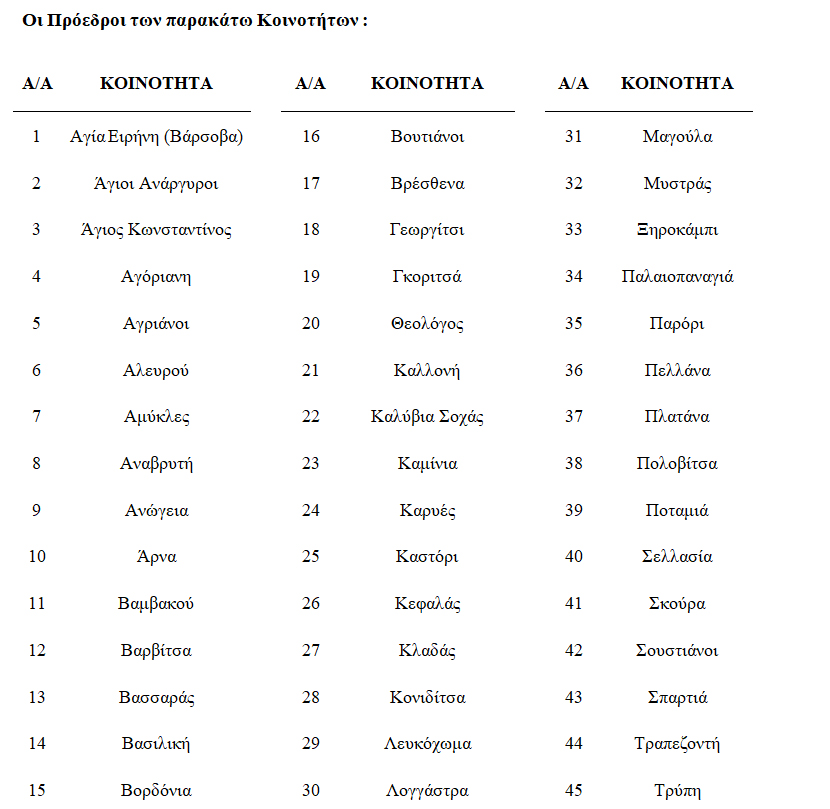 Οι Πρόεδροι των παρακάτω Κοινοτήτων :

| Α/Α | ΚΟΙΝΟΤΗΤΑ |
|---|---|
| 1 | Αγία Ειρήνη (Βάρσοβα) |
| 2 | Άγιοι Ανάργυροι |
| 3 | Άγιος Κωνσταντίνος |
| 4 | Αγόριανη |
| 5 | Αγριάνοι |
| 6 | Αλευρού |
| 7 | Αμύκλες |
| 8 | Αναβρυτή |
| 9 | Ανώγεια |
| 10 | Άρνα |
| 11 | Βαμβακού |
| 12 | Βαρβίτσα |
| 13 | Βασσαράς |
| 14 | Βασιλική |
| 15 | Βορδόνια |

| Α/Α | ΚΟΙΝΟΤΗΤΑ |
|---|---|
| 16 | Βουτιάνοι |
| 17 | Βρέσθενα |
| 18 | Γεωργίτσι |
| 19 | Γκοριτσά |
| 20 | Θεολόγος |
| 21 | Καλλονή |
| 22 | Καλύβια Σοχάς |
| 23 | Καμίνια |
| 24 | Καρυές |
| 25 | Καστόρι |
| 26 | Κεφαλάς |
| 27 | Κλαδάς |
| 28 | Κονιδίτσα |
| 29 | Λευκόχωμα |
| 30 | Λογγάστρα |

| Α/Α | ΚΟΙΝΟΤΗΤΑ |
|---|---|
| 31 | Μαγούλα |
| 32 | Μυστράς |
| 33 | Ξηροκάμπι |
| 34 | Παλαιοπαναγιά |
| 35 | Παρόρι |
| 36 | Πελλάνα |
| 37 | Πλατάνα |
| 38 | Πολοβίτσα |
| 39 | Ποταμιά |
| 40 | Σελλασία |
| 41 | Σκούρα |
| 42 | Σουστιάνοι |
| 43 | Σπαρτιά |
| 44 | Τραπεζοντή |
| 45 | Τρύπη |